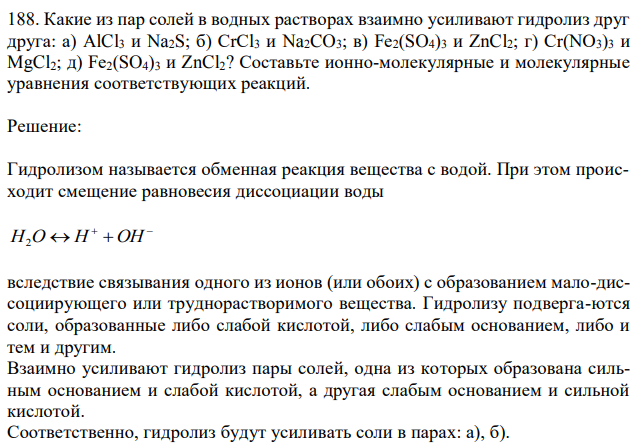 188. Какие из пар солей в водных растворах взаимно усиливают гидролиз друг друга: а) $AlCl_3$ и $Na_2S$; б) $CrCl_3$ и $Na_2CO_3$; в) $Fe_2(SO_4)_3$ и $ZnCl_2$; г) $Cr(NO_3)_3$ и $MgCl_2$; д) $Fe_2(SO_4)_3$ и $ZnCl_2$? Составьте ионно-молекулярные и молекулярные уравнения соответствующих реакций.

Решение:

Гидролизом называется обменная реакция вещества с водой. При этом происходит смещение равновесия диссоциации воды

$H_2O \leftrightarrow H^+ + OH^-$

вследствие связывания одного из ионов (или обоих) с образованием мало-диссоциирующего или труднорастворимого вещества. Гидролизу подверга-ются соли, образованные либо слабой кислотой, либо слабым основанием, либо и тем и другим.
Взаимно усиливают гидролиз пары солей, одна из которых образована сильным основанием и слабой кислотой, а другая слабым основанием и сильной кислотой.
Соответственно, гидролиз будут усиливать соли в парах: а), б).